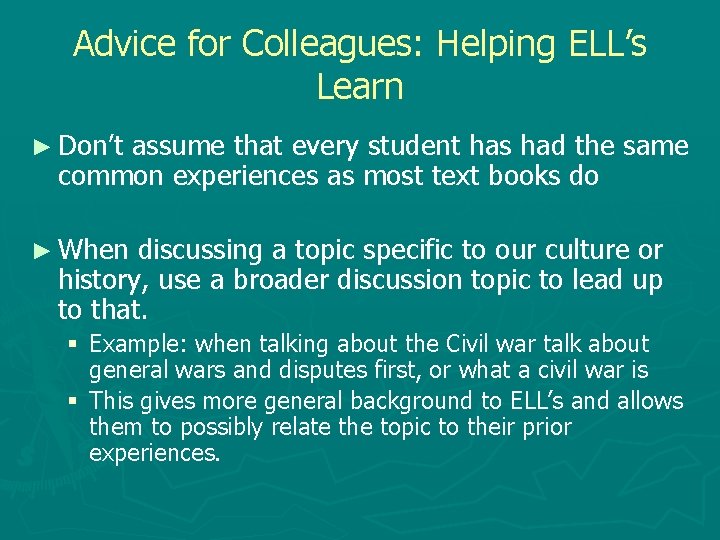 Advice for Colleagues: Helping ELL's Learn

► Don't assume that every student has had the same common experiences as most text books do

► When discussing a topic specific to our culture or history, use a broader discussion topic to lead up to that.

▪ Example: when talking about the Civil war talk about general wars and disputes first, or what a civil war is

▪ This gives more general background to ELL's and allows them to possibly relate the topic to their prior experiences.